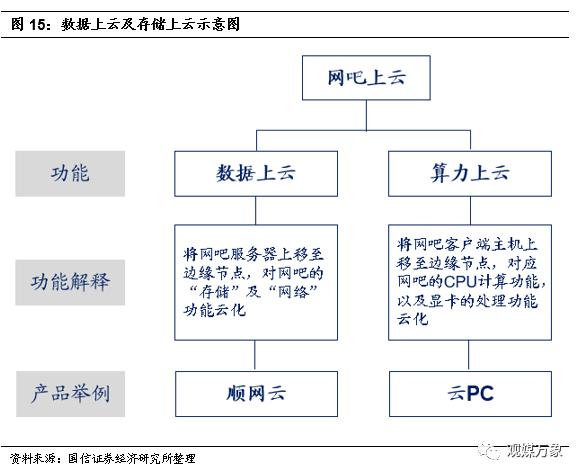 图 15：数据上云及存储上云示意图

网吧上云

功能

数据上云

算力上云

功能解释

将网吧服务器上移至边缘节点，对网吧的“存储”及“网络”功能云化

将网吧客户端主机上移至边缘节点，对应网吧的CPU计算功能，以及显卡的处理功能云化

产品举例

顺网云

云PC

资料来源：国信证券经济研究所整理

观媒万象